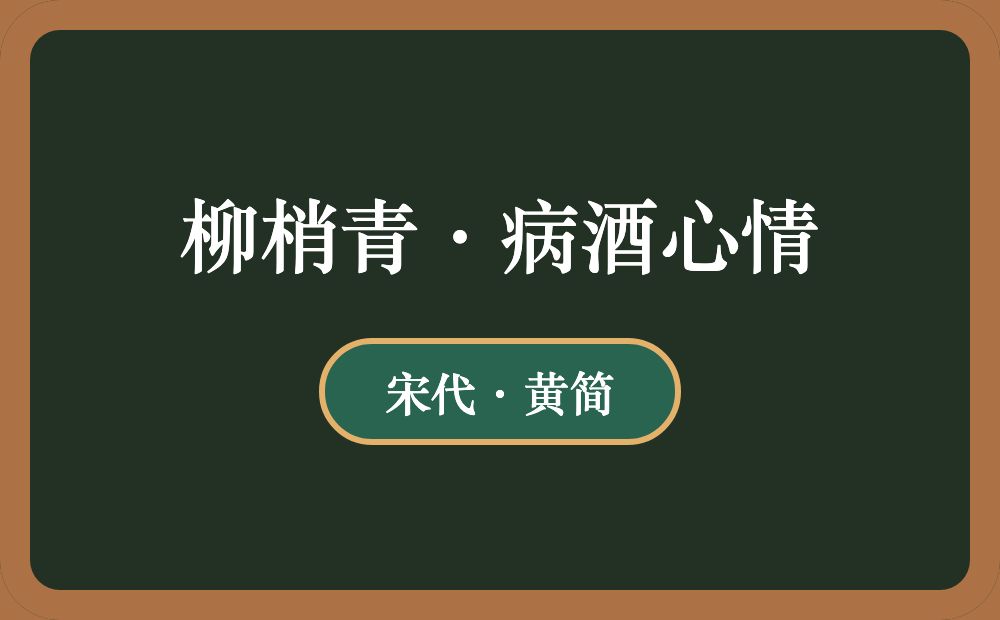 柳梢青·病酒心情

宋代·黄简